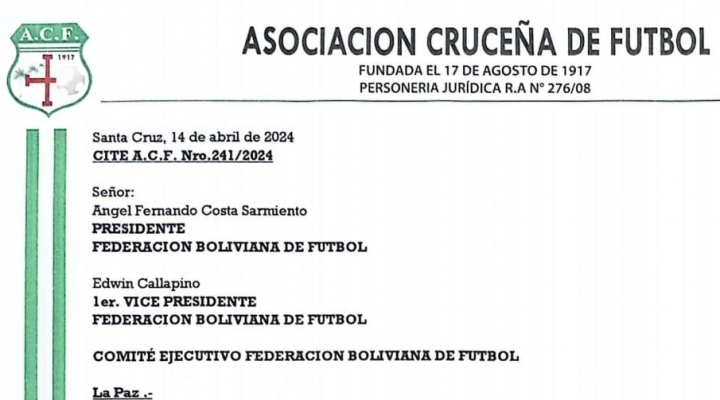 A.C.F.
1917

ASOCIACION CRUCEÑA DE FUTBOL
FUNDADA EL 17 DE AGOSTO DE 1917
PERSONERIA JURÍDICA R.A N° 276/08

Santa Cruz, 14 de abril de 2024
CITE A.C.F. Nro.241/2024

Señor:
Angel Fernando Costa Sarmiento
PRESIDENTE
FEDERACION BOLIVIANA DE FUTBOL

Edwin Callapino
1er. VICE PRESIDENTE
FEDERACION BOLIVIANA DE FUTBOL

COMITÉ EJECUTIVO FEDERACION BOLIVIANA DE FUTBOL

La Paz .-